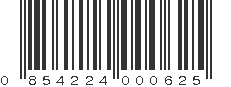 0 854224 000625